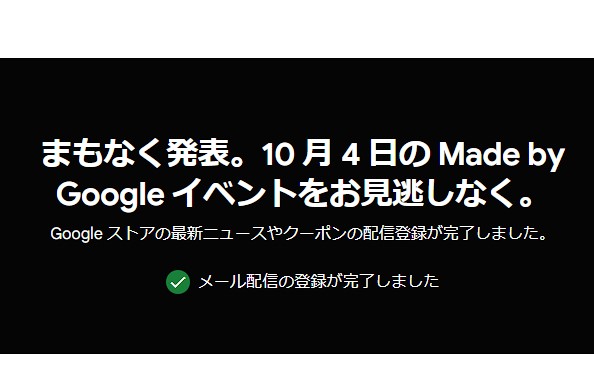 まもなく発表。10 月 4 日の Made by Google イベントをお見逃しなく。

Google ストアの最新ニュースやクーポンの配信登録が完了しました。

メール配信の登録が完了しました